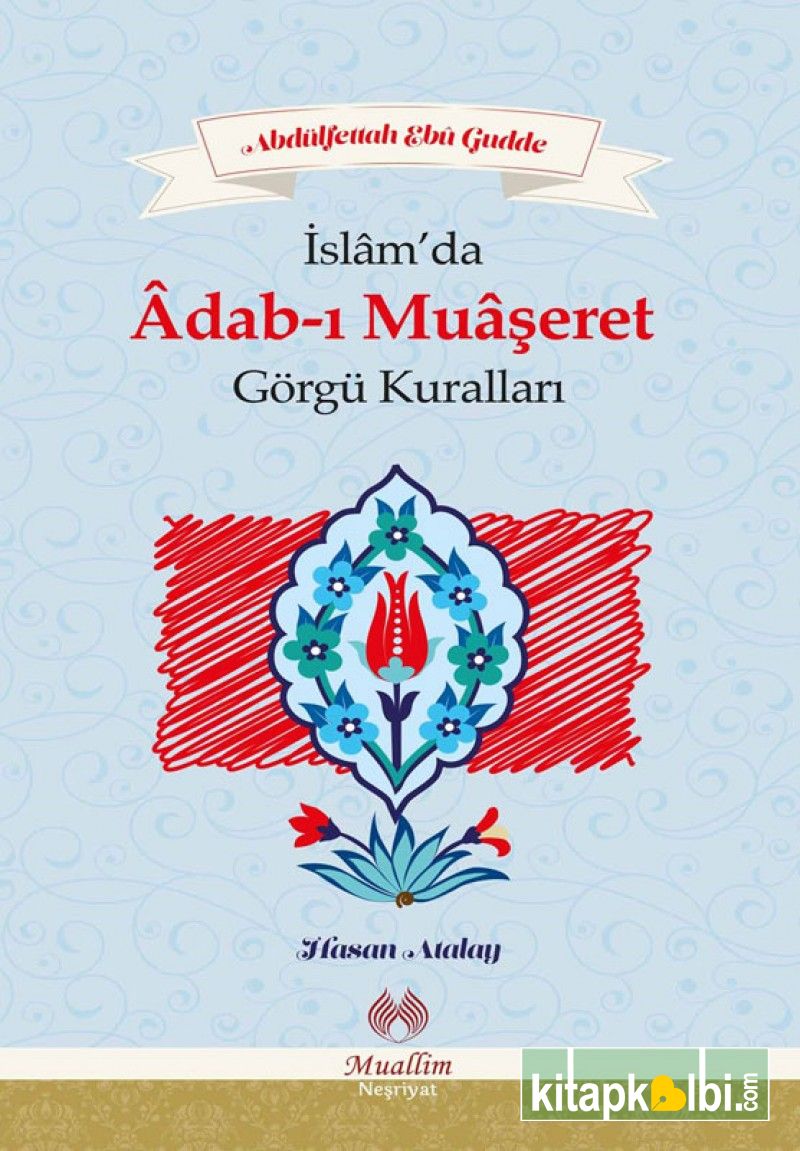 Abdülfettah Ebû Gudde

İslâm'da
Âdab-ı Muâşeret
Görgü Kuralları

Hasan Atalay

Muallim
Neşriyat

kitapkalbi.com